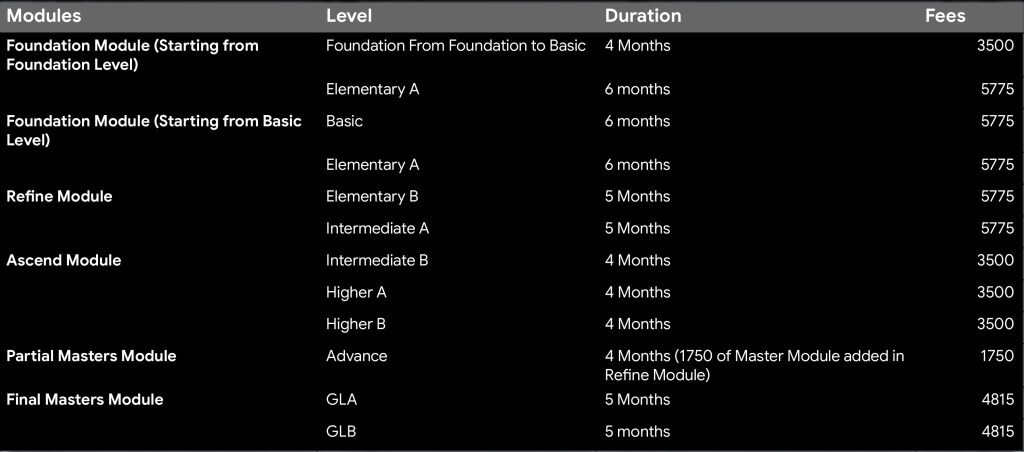 | Modules | Level | Duration | Fees |
|---|---|---|---|
| Foundation Module (Starting from Foundation Level) | Foundation From Foundation to Basic | 4 Months | 3500 |
| | Elementary A | 6 months | 5775 |
| Foundation Module (Starting from Basic Level) | Basic | 6 months | 5775 |
| | Elementary A | 6 months | 5775 |
| Refine Module | Elementary B | 5 Months | 5775 |
| | Intermediate A | 5 Months | 5775 |
| Ascend Module | Intermediate B | 4 Months | 3500 |
| | Higher A | 4 Months | 3500 |
| | Higher B | 4 Months | 3500 |
| Partial Masters Module | Advance | 4 Months (1750 of Master Module added in Refine Module) | 1750 |
| Final Masters Module | GLA | 5 Months | 4815 |
| | GLB | 5 months | 4815 |